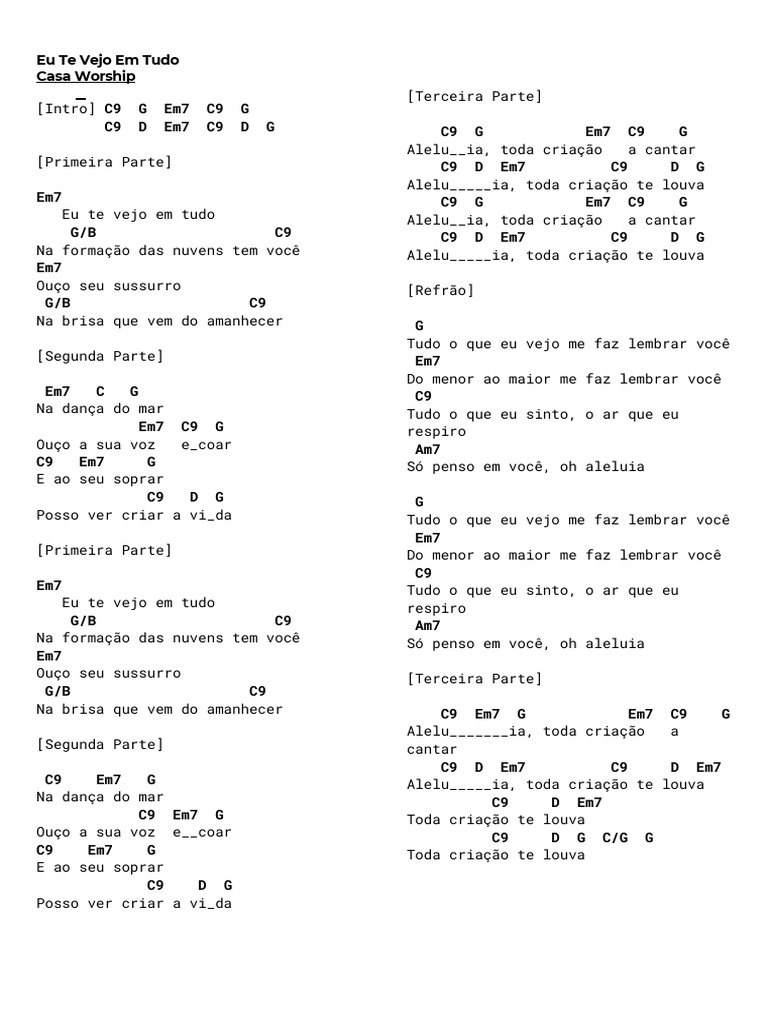 Eu Te Vejo Em Tudo
Casa Worship

[Intro] C9 G Em7 C9 G
C9 D Em7 C9 D G

[Primeira Parte]

Em7
Eu te vejo em tudo
G/B C9
Na formação das nuvens tem você
Em7
Ouço seu sussurro
G/B C9
Na brisa que vem do amanhecer

[Segunda Parte]

Em7 C G
Na dança do mar
Em7 C9 G
Ouço a sua voz e_coar
C9 Em7 G
E ao seu soprar
C9 D G
Posso ver criar a vi_da

[Primeira Parte]

Em7
Eu te vejo em tudo
G/B C9
Na formação das nuvens tem você
Em7
Ouço seu sussurro
G/B C9
Na brisa que vem do amanhecer

[Segunda Parte]

C9 Em7 G
Na dança do mar
C9 Em7 G
Ouço a sua voz e__coar
C9 Em7 G
E ao seu soprar
C9 D G
Posso ver criar a vi_da

[Terceira Parte]

C9 G Em7 C9 G
Alelu__ia, toda criação a cantar
C9 D Em7 C9 D G
Alelu_____ia, toda criação te louva
C9 G Em7 C9 G
Alelu__ia, toda criação a cantar
C9 D Em7 C9 D G
Alelu_____ia, toda criação te louva

[Refrão]

G
Tudo o que eu vejo me faz lembrar você
Em7
Do menor ao maior me faz lembrar você
C9
Tudo o que eu sinto, o ar que eu respiro
Am7
Só penso em você, oh aleluia

G
Tudo o que eu vejo me faz lembrar você
Em7
Do menor ao maior me faz lembrar você
C9
Tudo o que eu sinto, o ar que eu respiro
Am7
Só penso em você, oh aleluia

[Terceira Parte]

C9 Em7 G Em7 C9 G
Alelu_______ia, toda criação a cantar
C9 D Em7 C9 D Em7
Alelu_____ia, toda criação te louva
C9 D Em7
Toda criação te louva
C9 D G C/G G
Toda criação te louva